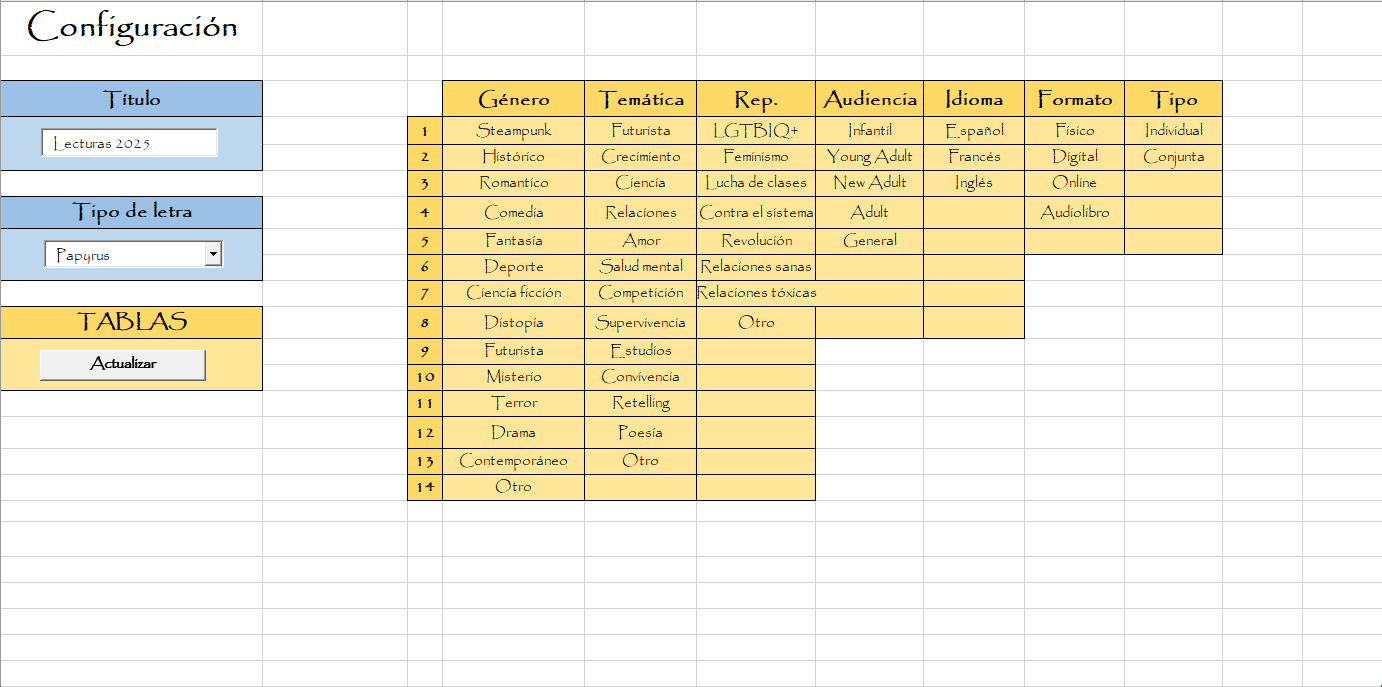 Configuración

Título

Lecturas 2025

Tipo de letra

Papyrus

TABLAS

Actualizar

| | Género | Temática | Rep. | Audiencia | Idioma | Formato | Tipo |
|---|---|---|---|---|---|---|---|
| 1 | Steampunk | Futurista | LGTBIQ+ | Infantil | Español | Físico | Individual |
| 2 | Histórico | Crecimiento | Feminismo | Young Adult | Francés | Digital | Conjunta |
| 3 | Romantico | Ciencia | Lucha de clases | New Adult | Inglés | Online | |
| 4 | Comedia | Relaciones | Contra el sistema | Adult | | Audiolibro | |
| 5 | Fantasía | Amor | Revolución | General | | | |
| 6 | Deporte | Salud mental | Relaciones sanas | | | | |
| 7 | Ciencia ficción | Competición | Relaciones tóxicas | | | | |
| 8 | Distopía | Supervivencia | Otro | | | | |
| 9 | Futurista | Estudios | | | | | |
| 10 | Misterio | Convivencia | | | | | |
| 11 | Terror | Retelling | | | | | |
| 12 | Drama | Poesía | | | | | |
| 13 | Contemporáneo | Otro | | | | | |
| 14 | Otro | | | | | | |